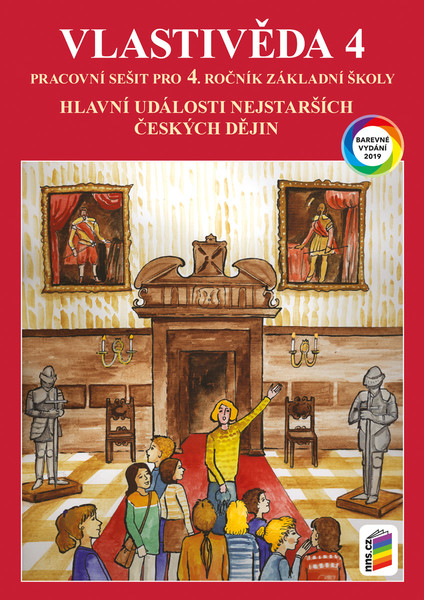 VLASTIVĚDA 4

PRACOVNÍ SEŠIT PRO 4. ROČNÍK ZÁKLADNÍ ŠKOLY

HLAVNÍ UDÁLOSTI NEJSTARŠÍCH ČESKÝCH DĚJIN

BAREVNÉ VYDÁNÍ 2019

nns.cz